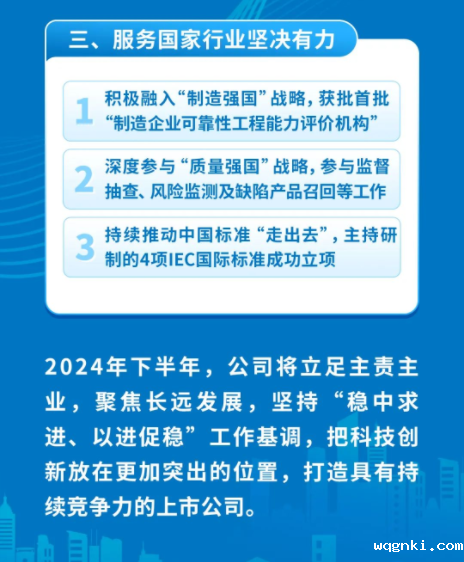 三、服务国家行业坚决有力

1 积极融入“制造强国”战略，获批首批“制造企业可靠性工程能力评价机构”

2 深度参与“质量强国”战略，参与监督抽查、风险监测及缺陷产品召回等工作

3 持续推动中国标准“走出去”，主持研制的4项IEC国际标准成功立项

2024年下半年，公司将立足主责主业，聚焦长远发展，坚持“稳中求进、以进促稳”工作基调，把科技创新放在更加突出的位置，打造具有持续竞争力的上市公司。

wqgnki.com